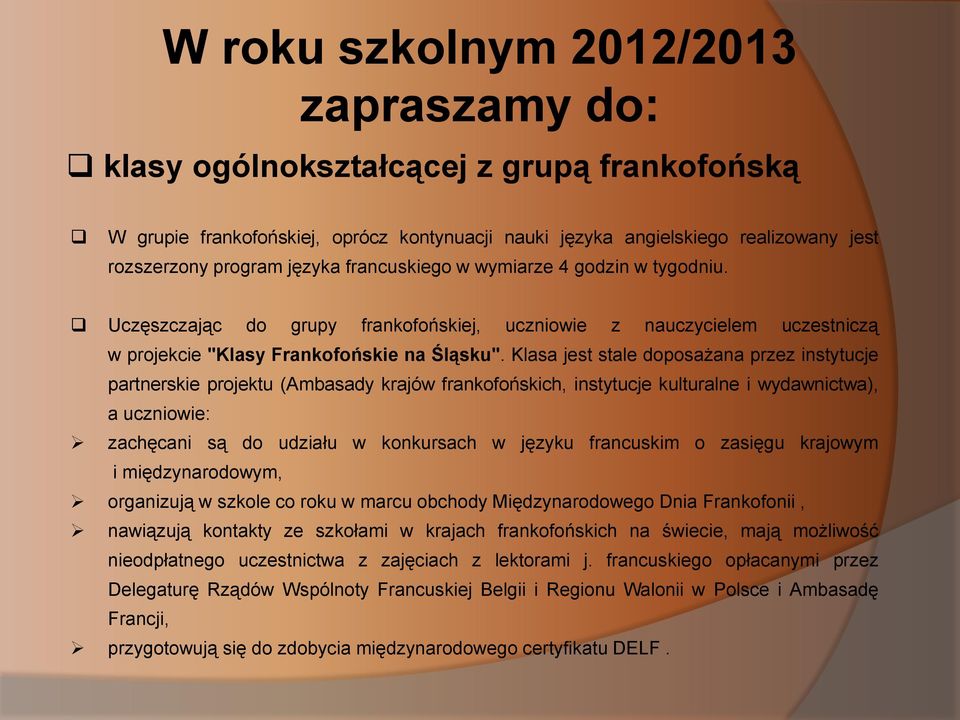 W roku szkolnym 2012/2013 zapraszamy do:

❑ klasy ogólnokształcącej z grupą frankofońską

❑ W grupie frankofońskiej, oprócz kontynuacji nauki języka angielskiego realizowany jest rozszerzony program języka francuskiego w wymiarze 4 godzin w tygodniu.

❑ Uczęszczając do grupy frankofońskiej, uczniowie z nauczycielem uczestniczą w projekcie "Klasy Frankofońskie na Śląsku". Klasa jest stale doposażana przez instytucje partnerskie projektu (Ambasady krajów frankofońskich, instytucje kulturalne i wydawnictwa), a uczniowie:

➢ zachęcani są do udziału w konkursach w języku francuskim o zasięgu krajowym i międzynarodowym,

➢ organizują w szkole co roku w marcu obchody Międzynarodowego Dnia Frankofonii ,

➢ nawiązują kontakty ze szkołami w krajach frankofońskich na świecie, mają możliwość nieodpłatnego uczestnictwa z zajęciach z lektorami j. francuskiego opłacanymi przez Delegaturę Rządów Wspólnoty Francuskiej Belgii i Regionu Walonii w Polsce i Ambasadę Francji,

➢ przygotowują się do zdobycia międzynarodowego certyfikatu DELF .